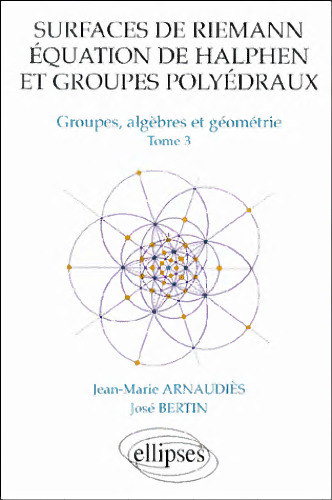 SURFACES DE RIEMANN
ÉQUATION DE HALPHEN
ET GROUPES POLYÉDRAUX

Groupes, algèbres et géométrie
Tome 3

Jean-Marie ARNAUDIÈS
José BERTIN

ellipses